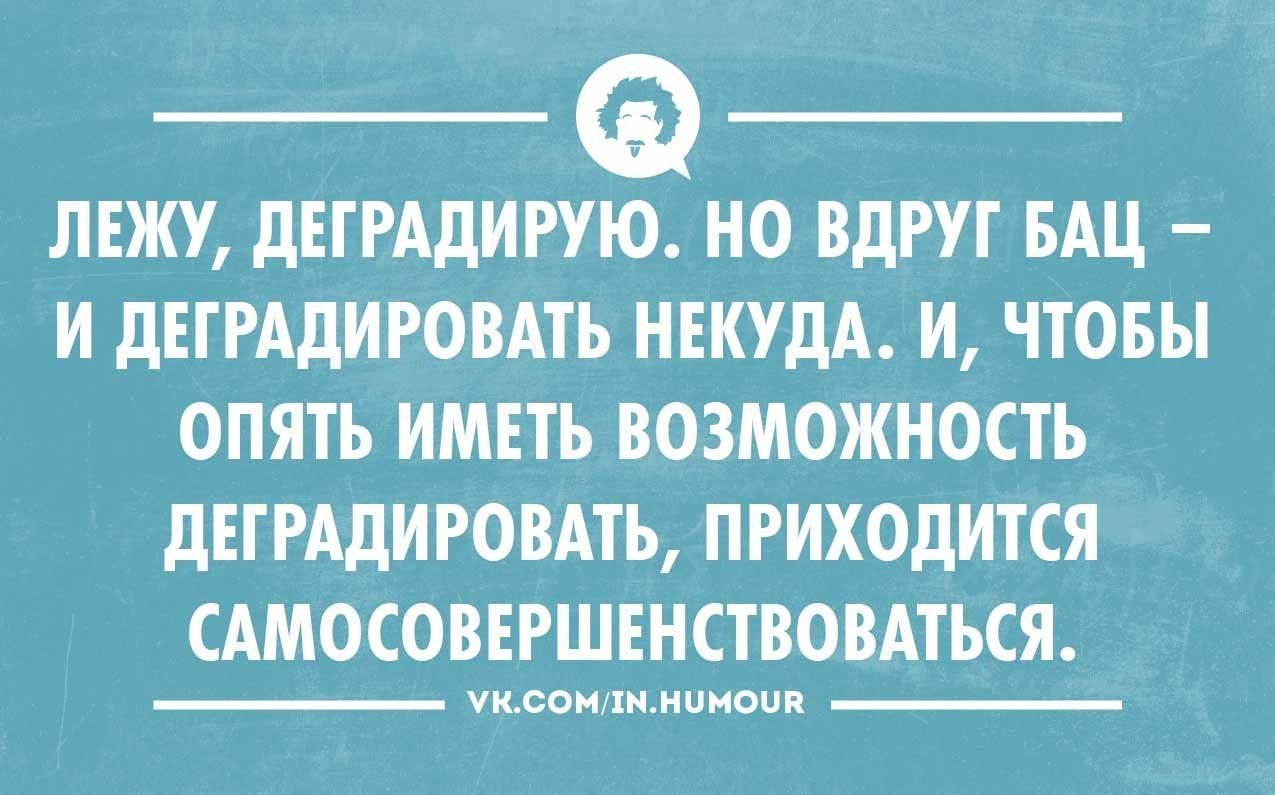 ЛЕЖУ, ДЕГРАДИРУЮ. НО ВДРУГ БАЦ – И ДЕГРАДИРОВАТЬ НЕКУДА. И, ЧТОБЫ ОПЯТЬ ИМЕТЬ ВОЗМОЖНОСТЬ ДЕГРАДИРОВАТЬ, ПРИХОДИТСЯ САМОСОВЕРШЕНСТВОВАТЬСЯ.

VK.COM/IN.HUMOUR